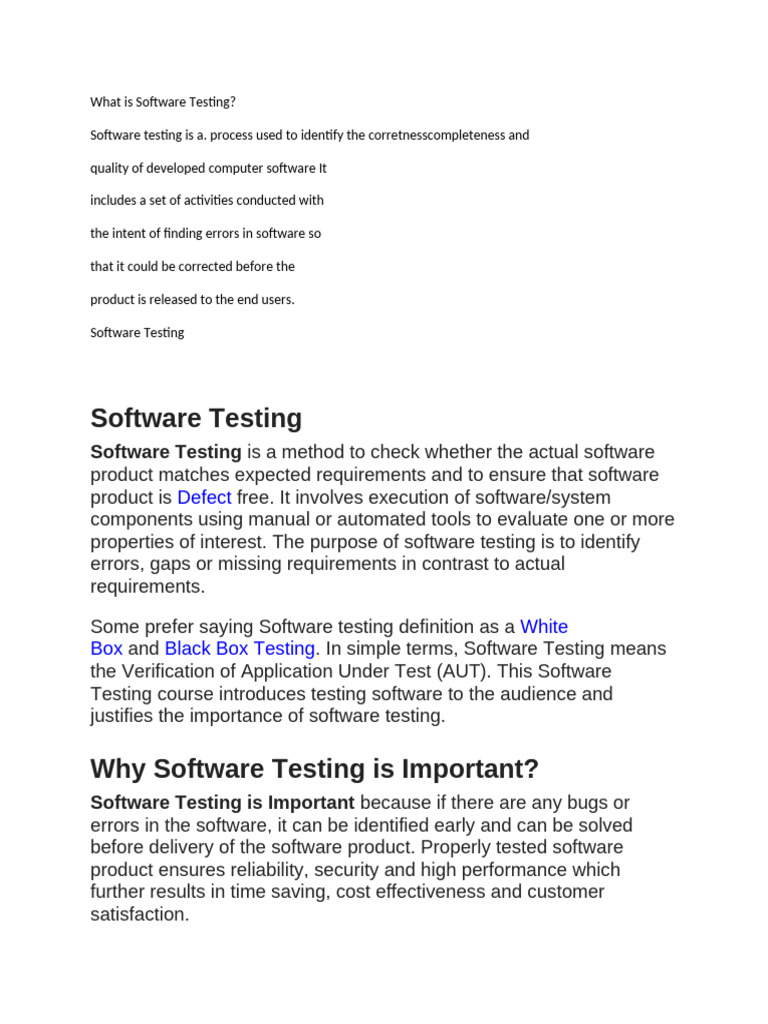 What is Software Testing?

Software testing is a. process used to identify the corretnesscompleteness and

quality of developed computer software It

includes a set of activities conducted with

the intent of finding errors in software so

that it could be corrected before the

product is released to the end users.

Software Testing

Software Testing

Software Testing is a method to check whether the actual software product matches expected requirements and to ensure that software product is Defect free. It involves execution of software/system components using manual or automated tools to evaluate one or more properties of interest. The purpose of software testing is to identify errors, gaps or missing requirements in contrast to actual requirements.

Some prefer saying Software testing definition as a White Box and Black Box Testing. In simple terms, Software Testing means the Verification of Application Under Test (AUT). This Software Testing course introduces testing software to the audience and justifies the importance of software testing.

Why Software Testing is Important?

Software Testing is Important because if there are any bugs or errors in the software, it can be identified early and can be solved before delivery of the software product. Properly tested software product ensures reliability, security and high performance which further results in time saving, cost effectiveness and customer satisfaction.